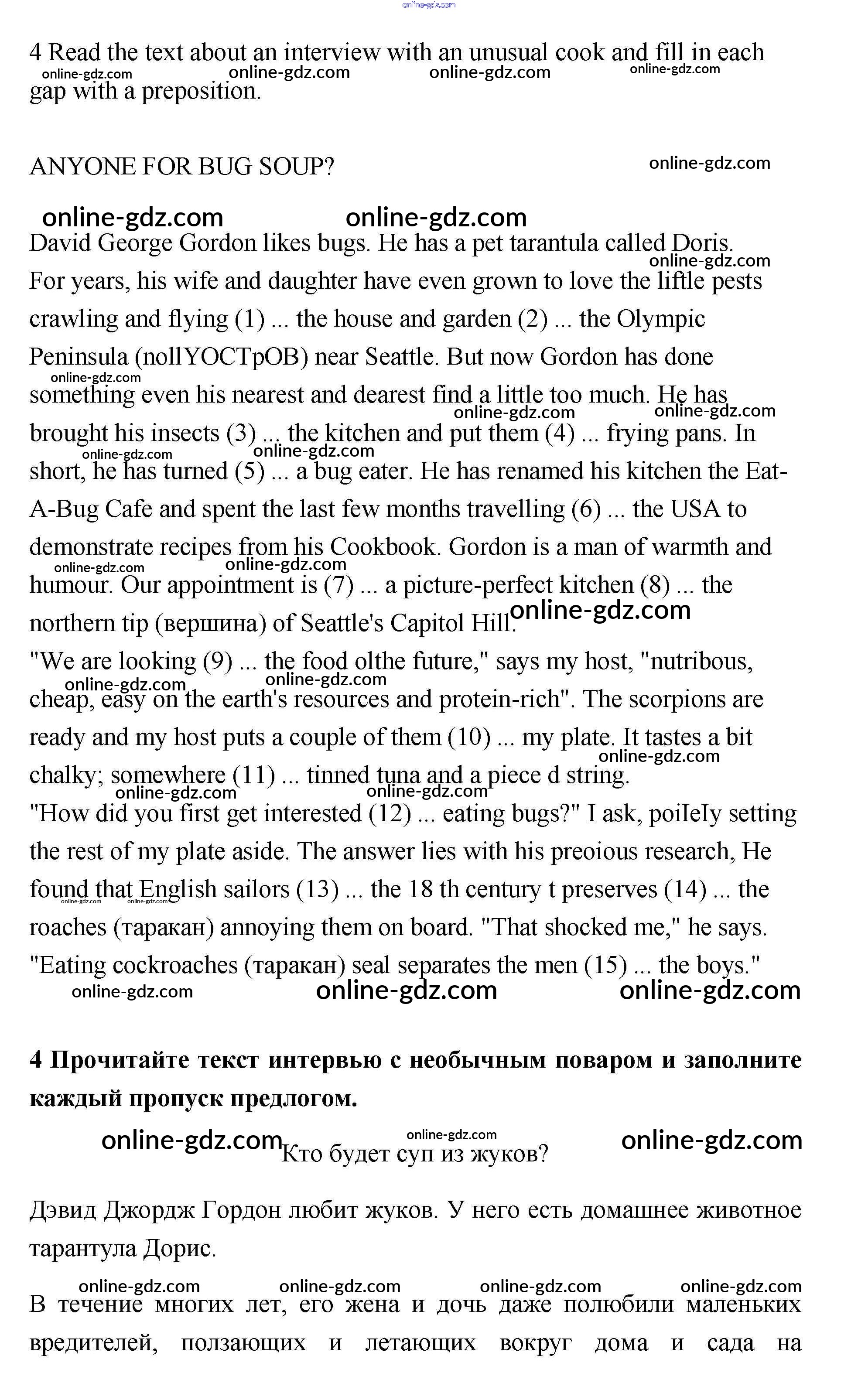 online-gdz.com

4 Read the text about an interview with an unusual cook and fill in each gap with a preposition.

online-gdz.com online-gdz.com online-gdz.com online-gdz.com

ANYONE FOR BUG SOUP?

online-gdz.com

online-gdz.com online-gdz.com

David George Gordon likes bugs. He has a pet tarantula called Doris. For years, his wife and daughter have even grown to love the liftle pests crawling and flying (1) ... the house and garden (2) ... the Olympic Peninsula (nollYOCTpOB) near Seattle. But now Gordon has done something even his nearest and dearest find a little too much. He has brought his insects (3) ... the kitchen and put them (4) ... frying pans. In short, he has turned (5) ... a bug eater. He has renamed his kitchen the Eat-A-Bug Cafe and spent the last few months travelling (6) ... the USA to demonstrate recipes from his Cookbook. Gordon is a man of warmth and humour. Our appointment is (7) ... a picture-perfect kitchen (8) ... the northern tip (вершина) of Seattle's Capitol Hill.
"We are looking (9) ... the food olthe future," says my host, "nutribous, cheap, easy on the earth's resources and protein-rich". The scorpions are ready and my host puts a couple of them (10) ... my plate. It tastes a bit chalky; somewhere (11) ... tinned tuna and a piece d string.
"How did you first get interested (12) ... eating bugs?" I ask, poiIeIy setting the rest of my plate aside. The answer lies with his preoious research, He found that English sailors (13) ... the 18 th century t preserves (14) ... the roaches (таракан) annoying them on board. "That shocked me," he says. "Eating cockroaches (таракан) seal separates the men (15) ... the boys."

online-gdz.com online-gdz.com online-gdz.com

4 Прочитайте текст интервью с необычным поваром и заполните каждый пропуск предлогом.

online-gdz.com online-gdz.com online-gdz.com

Кто будет суп из жуков?

Дэвид Джордж Гордон любит жуков. У него есть домашнее животное тарантула Дорис.

online-gdz.com online-gdz.com online-gdz.com online-gdz.com

В течение многих лет, его жена и дочь даже полюбили маленьких вредителей, ползающих и летающих вокруг дома и сада на